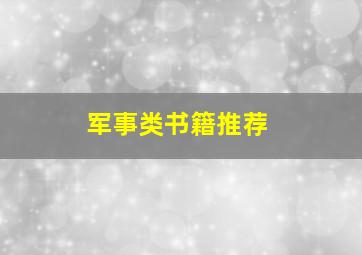 军事类书籍推荐